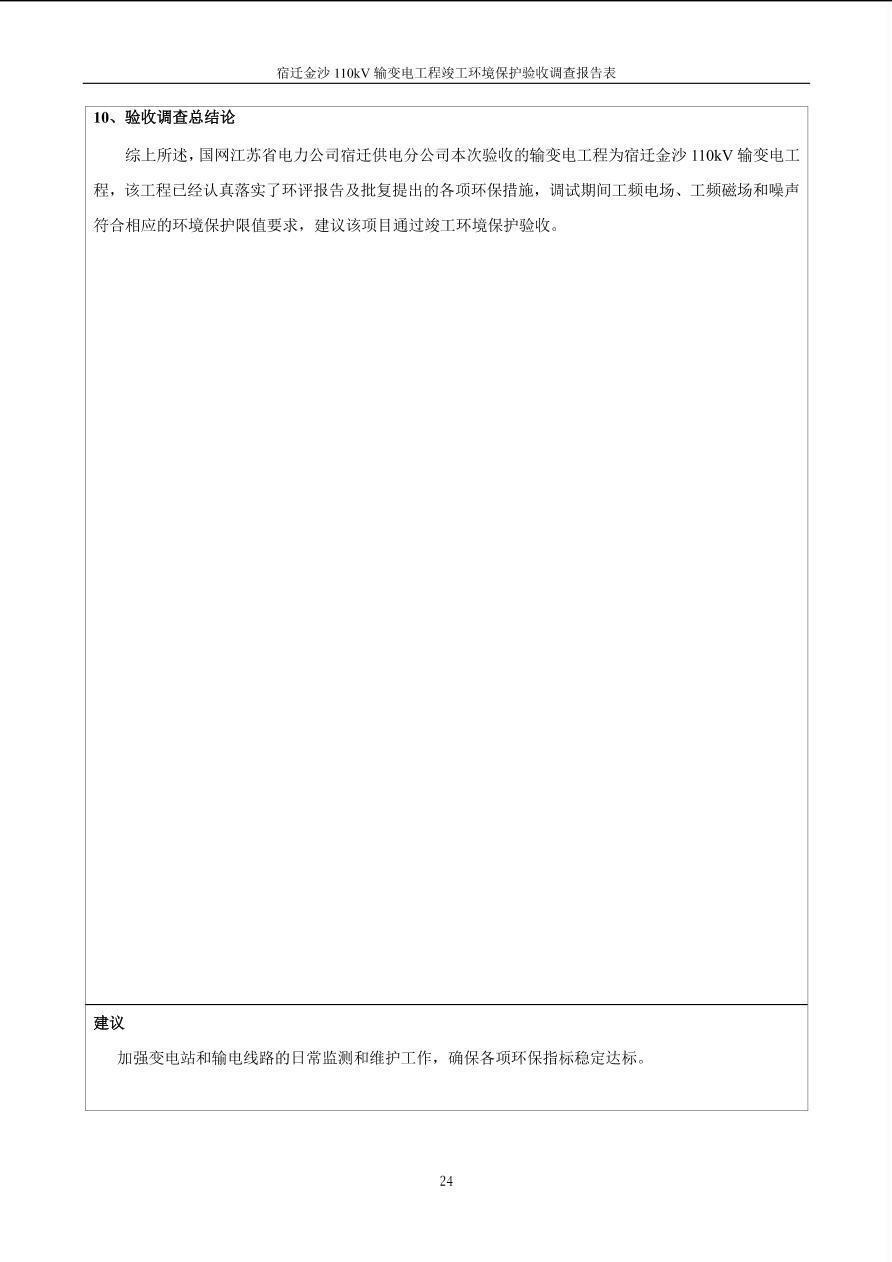 宿迁金沙 110kV 输变电工程竣工环境保护验收调查报告表

10、验收调查总结论

综上所述，国网江苏省电力公司宿迁供电分公司本次验收的输变电工程为宿迁金沙 110kV 输变电工程，该工程已经认真落实了环评报告及批复提出的各项环保措施，调试期间工频电场、工频磁场和噪声符合相应的环境保护限值要求，建议该项目通过竣工环境保护验收。

建议

加强变电站和输电线路的日常监测和维护工作，确保各项环保指标稳定达标。

24